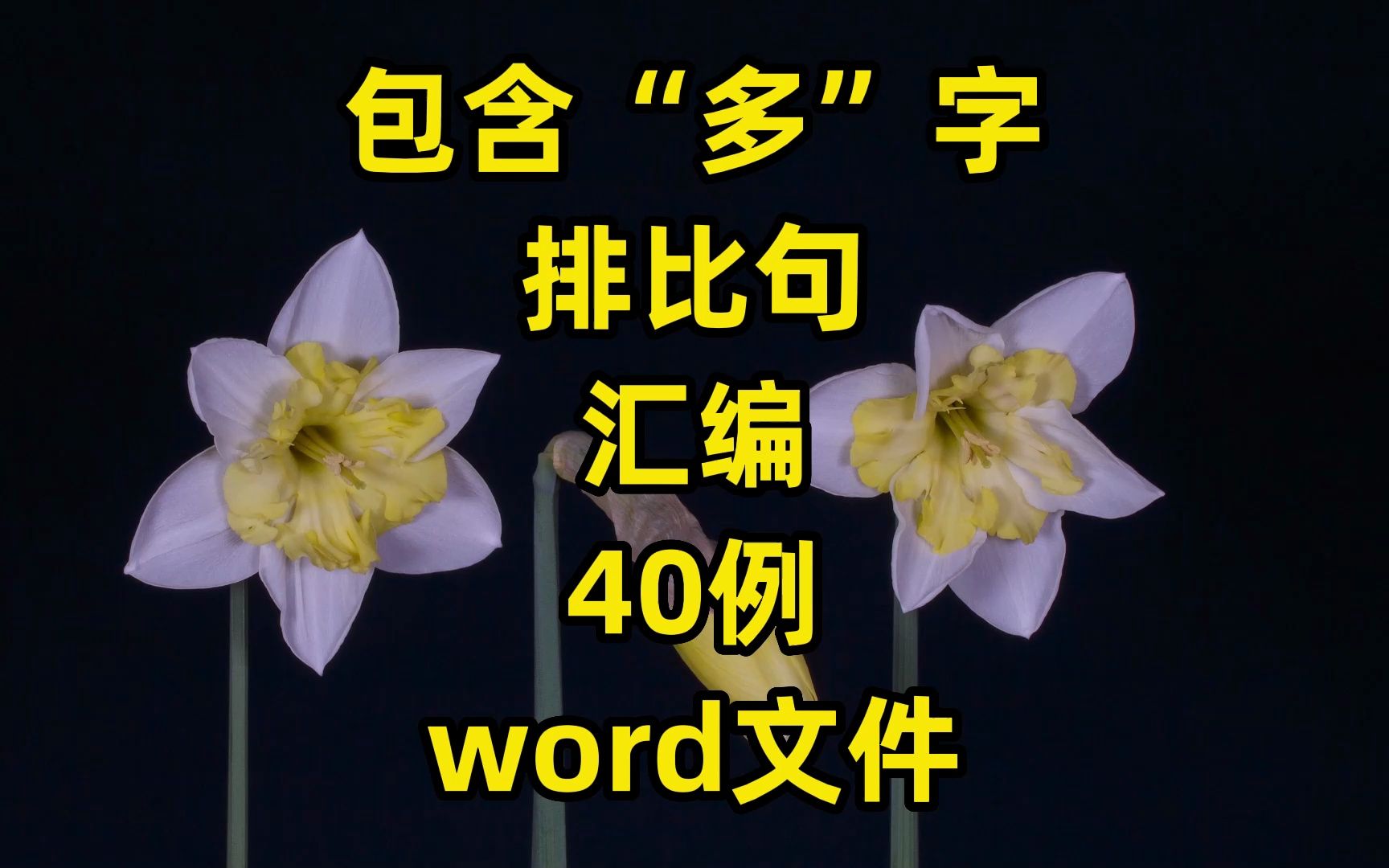 包含“多”字

排比句

汇编

40例

word文件